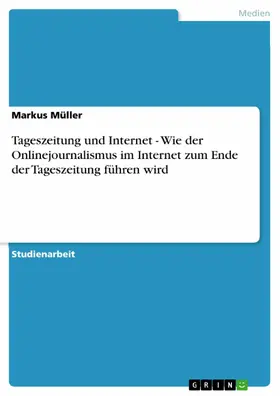 Medien

Markus Müller

Tageszeitung und Internet - Wie der Onlinejournalismus im Internet zum Ende der Tageszeitung führen wird

Studienarbeit

GRIN